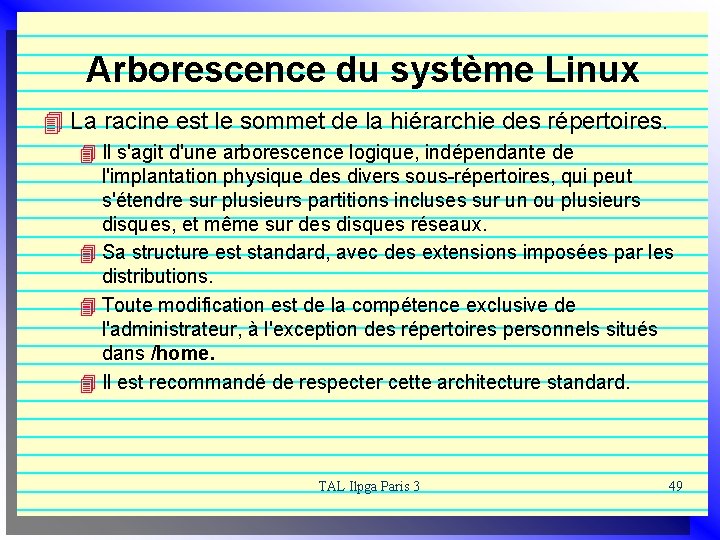 Arborescence du système Linux

La racine est le sommet de la hiérarchie des répertoires.

Il s'agit d'une arborescence logique, indépendante de l'implantation physique des divers sous-répertoires, qui peut s'étendre sur plusieurs partitions incluses sur un ou plusieurs disques, et même sur des disques réseaux.

Sa structure est standard, avec des extensions imposées par les distributions.

Toute modification est de la compétence exclusive de l'administrateur, à l'exception des répertoires personnels situés dans /home.

Il est recommandé de respecter cette architecture standard.

TAL Ilpga Paris 3

49